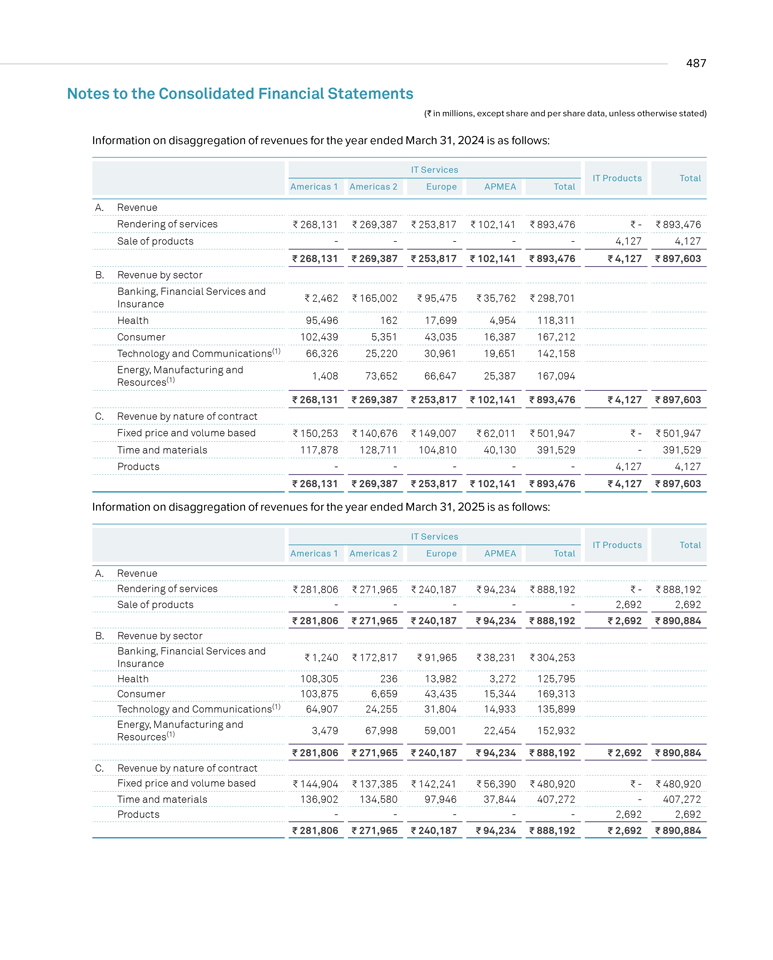 487

Notes to the Consolidated Financial Statements

(₹ in millions, except share and per share data, unless otherwise stated)

Information on disaggregation of revenues for the year ended March 31, 2024 is as follows:

| | | IT Services | | | | | IT Products | Total |
|---|---|---|---|---|---|---|---|---|
| | | Americas 1 | Americas 2 | Europe | APMEA | Total | | |
| A. | Revenue | | | | | | | |
| | Rendering of services | ₹ 268,131 | ₹ 269,387 | ₹ 253,817 | ₹ 102,141 | ₹ 893,476 | ₹ - | ₹ 893,476 |
| | Sale of products | - | - | - | - | - | 4,127 | 4,127 |
| | | ₹ 268,131 | ₹ 269,387 | ₹ 253,817 | ₹ 102,141 | ₹ 893,476 | ₹ 4,127 | ₹ 897,603 |
| B. | Revenue by sector | | | | | | | |
| | Banking, Financial Services and Insurance | ₹ 2,462 | ₹ 165,002 | ₹ 95,475 | ₹ 35,762 | ₹ 298,701 | | |
| | Health | 95,496 | 162 | 17,699 | 4,954 | 118,311 | | |
| | Consumer | 102,439 | 5,351 | 43,035 | 16,387 | 167,212 | | |
| | Technology and Communications$^{(1)}$ | 66,326 | 25,220 | 30,961 | 19,651 | 142,158 | | |
| | Energy, Manufacturing and Resources$^{(1)}$ | 1,408 | 73,652 | 66,647 | 25,387 | 167,094 | | |
| | | ₹ 268,131 | ₹ 269,387 | ₹ 253,817 | ₹ 102,141 | ₹ 893,476 | ₹ 4,127 | ₹ 897,603 |
| C. | Revenue by nature of contract | | | | | | | |
| | Fixed price and volume based | ₹ 150,253 | ₹ 140,676 | ₹ 149,007 | ₹ 62,011 | ₹ 501,947 | ₹ - | ₹ 501,947 |
| | Time and materials | 117,878 | 128,711 | 104,810 | 40,130 | 391,529 | - | 391,529 |
| | Products | - | - | - | - | - | 4,127 | 4,127 |
| | | ₹ 268,131 | ₹ 269,387 | ₹ 253,817 | ₹ 102,141 | ₹ 893,476 | ₹ 4,127 | ₹ 897,603 |

Information on disaggregation of revenues for the year ended March 31, 2025 is as follows:

| | | IT Services | | | | | IT Products | Total |
|---|---|---|---|---|---|---|---|---|
| | | Americas 1 | Americas 2 | Europe | APMEA | Total | | |
| A. | Revenue | | | | | | | |
| | Rendering of services | ₹ 281,806 | ₹ 271,965 | ₹ 240,187 | ₹ 94,234 | ₹ 888,192 | ₹ - | ₹ 888,192 |
| | Sale of products | - | - | - | - | - | 2,692 | 2,692 |
| | | ₹ 281,806 | ₹ 271,965 | ₹ 240,187 | ₹ 94,234 | ₹ 888,192 | ₹ 2,692 | ₹ 890,884 |
| B. | Revenue by sector | | | | | | | |
| | Banking, Financial Services and Insurance | ₹ 1,240 | ₹ 172,817 | ₹ 91,965 | ₹ 38,231 | ₹ 304,253 | | |
| | Health | 108,305 | 236 | 13,982 | 3,272 | 125,795 | | |
| | Consumer | 103,875 | 6,659 | 43,435 | 15,344 | 169,313 | | |
| | Technology and Communications$^{(1)}$ | 64,907 | 24,255 | 31,804 | 14,933 | 135,899 | | |
| | Energy, Manufacturing and Resources$^{(1)}$ | 3,479 | 67,998 | 59,001 | 22,454 | 152,932 | | |
| | | ₹ 281,806 | ₹ 271,965 | ₹ 240,187 | ₹ 94,234 | ₹ 888,192 | ₹ 2,692 | ₹ 890,884 |
| C. | Revenue by nature of contract | | | | | | | |
| | Fixed price and volume based | ₹ 144,904 | ₹ 137,385 | ₹ 142,241 | ₹ 56,390 | ₹ 480,920 | ₹ - | ₹ 480,920 |
| | Time and materials | 136,902 | 134,580 | 97,946 | 37,844 | 407,272 | - | 407,272 |
| | Products | - | - | - | - | - | 2,692 | 2,692 |
| | | ₹ 281,806 | ₹ 271,965 | ₹ 240,187 | ₹ 94,234 | ₹ 888,192 | ₹ 2,692 | ₹ 890,884 |